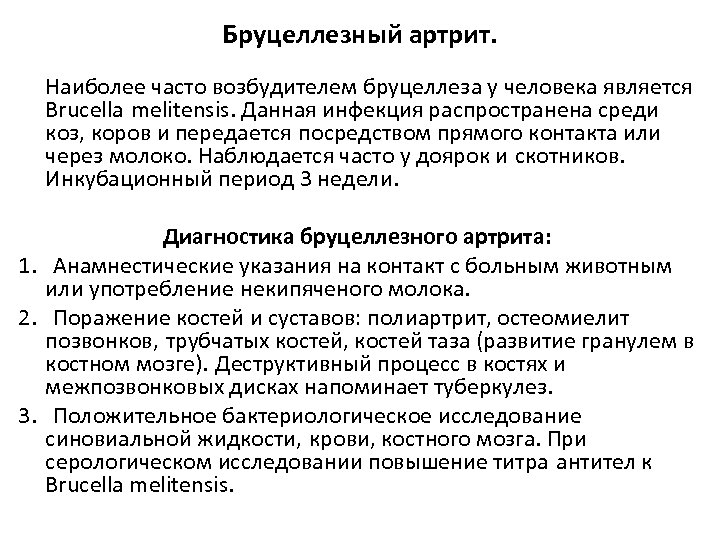 Бруцеллезный артрит.

Наиболее часто возбудителем бруцеллеза у человека является Brucella melitensis. Данная инфекция распространена среди коз, коров и передается посредством прямого контакта или через молоко. Наблюдается часто у доярок и скотников. Инкубационный период 3 недели.

Диагностика бруцеллезного артрита:

1. Анамнестические указания на контакт с больным животным или употребление некипяченого молока.
2. Поражение костей и суставов: полиартрит, остеомиелит позвонков, трубчатых костей, костей таза (развитие гранулем в костном мозге). Деструктивный процесс в костях и межпозвонковых дисках напоминает туберкулез.
3. Положительное бактериологическое исследование синовиальной жидкости, крови, костного мозга. При серологическом исследовании повышение титра антител к Brucella melitensis.